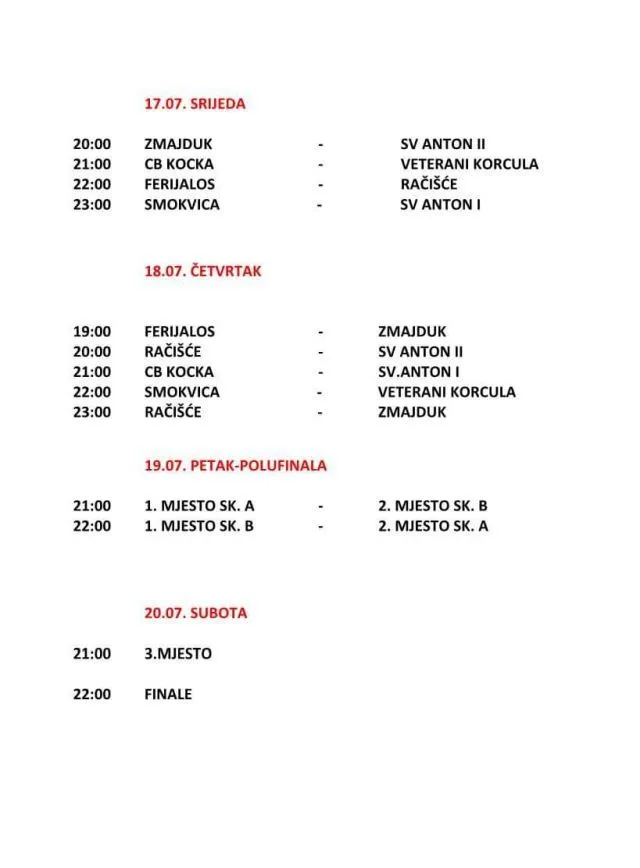 17.07. SRIJEDA

20:00 ZMAJDUK - SV ANTON II
21:00 CB KOCKA - VETERANI KORCULA
22:00 FERIJALOS - RAČIŠĆE
23:00 SMOKVICA - SV ANTON I

18.07. ČETVRTAK

19:00 FERIJALOS - ZMAJDUK
20:00 RAČIŠĆE - SV ANTON II
21:00 CB KOCKA - SV.ANTON I
22:00 SMOKVICA - VETERANI KORCULA
23:00 RAČIŠĆE - ZMAJDUK

19.07. PETAK-POLUFINALA

21:00 1. MJESTO SK. A - 2. MJESTO SK. B
22:00 1. MJESTO SK. B - 2. MJESTO SK. A

20.07. SUBOTA

21:00 3.MJESTO

22:00 FINALE